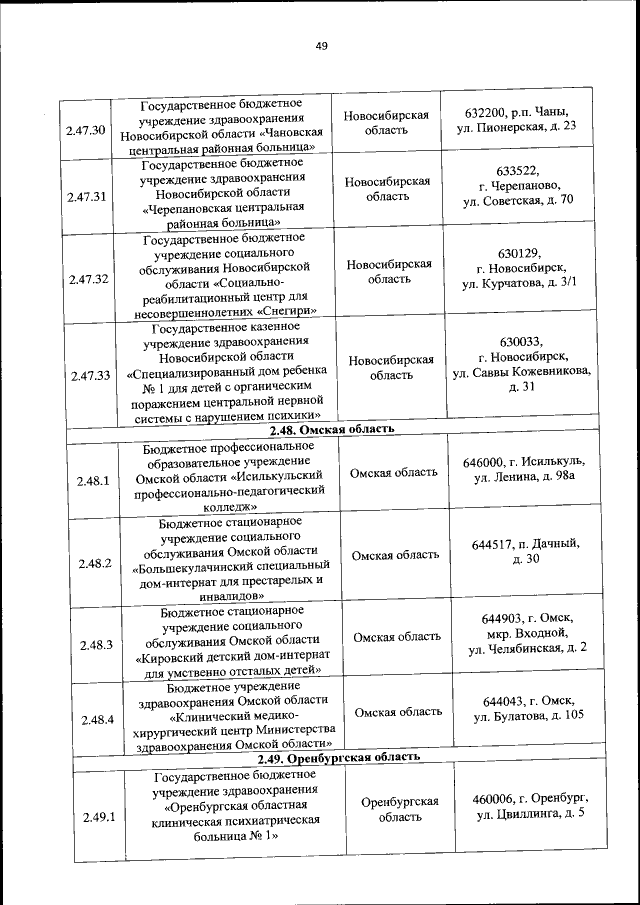 49

| | | | |
|---|---|---|---|
| 2.47.30 | Государственное бюджетное учреждение здравоохранения Новосибирской области «Чановская центральная районная больница» | Новосибирская область | 632200, р.п. Чаны, ул. Пионерская, д. 23 |
| 2.47.31 | Государственное бюджетное учреждение здравоохранения Новосибирской области «Черепановская центральная районная больница» | Новосибирская область | 633522, г. Черепаново, ул. Советская, д. 70 |
| 2.47.32 | Государственное бюджетное учреждение социального обслуживания Новосибирской области «Социально-реабилитационный центр для несовершеннолетних «Снегири» | Новосибирская область | 630129, г. Новосибирск, ул. Курчатова, д. 3/1 |
| 2.47.33 | Государственное казенное учреждение здравоохранения Новосибирской области «Специализированный дом ребенка № 1 для детей с органическим поражением центральной нервной системы с нарушением психики» | Новосибирская область | 630033, г. Новосибирск, ул. Саввы Кожевникова, д. 31 |
| **2.48. Омская область** | | | |
| 2.48.1 | Бюджетное профессиональное образовательное учреждение Омской области «Исилькульский профессионально-педагогический колледж» | Омская область | 646000, г. Исилькуль, ул. Ленина, д. 98а |
| 2.48.2 | Бюджетное стационарное учреждение социального обслуживания Омской области «Большекулачинский специальный дом-интернат для престарелых и инвалидов» | Омская область | 644517, п. Дачный, д. 30 |
| 2.48.3 | Бюджетное стационарное учреждение социального обслуживания Омской области «Кировский детский дом-интернат для умственно отсталых детей» | Омская область | 644903, г. Омск, мкр. Входной, ул. Челябинская, д. 2 |
| 2.48.4 | Бюджетное учреждение здравоохранения Омской области «Клинический медико-хирургический центр Министерства здравоохранения Омской области» | Омская область | 644043, г. Омск, ул. Булатова, д. 105 |
| **2.49. Оренбургская область** | | | |
| 2.49.1 | Государственное бюджетное учреждение здравоохранения «Оренбургская областная клиническая психиатрическая больница № 1» | Оренбургская область | 460006, г. Оренбург, ул. Цвиллинга, д. 5 |